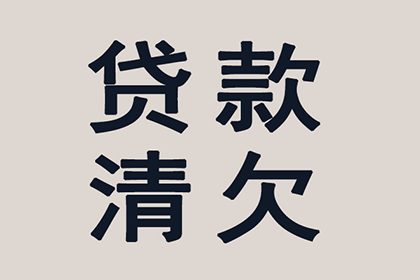 贷款
清欠